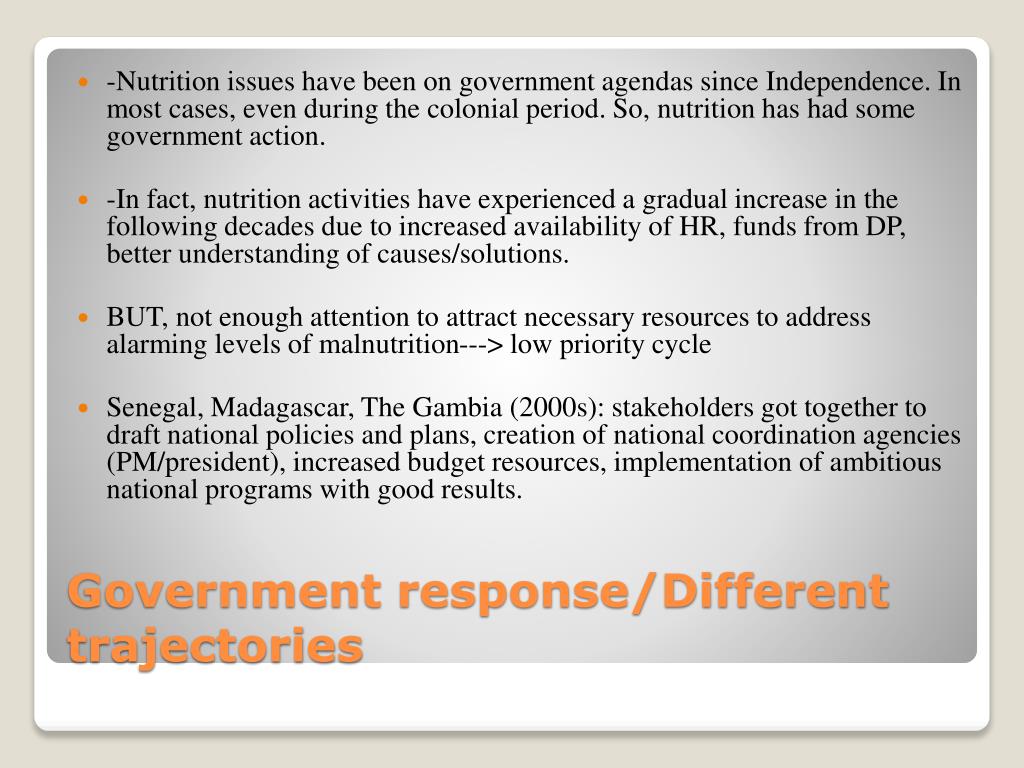 -Nutrition issues have been on government agendas since Independence. In most cases, even during the colonial period. So, nutrition has had some government action.

-In fact, nutrition activities have experienced a gradual increase in the following decades due to increased availability of HR, funds from DP, better understanding of causes/solutions.

BUT, not enough attention to attract necessary resources to address alarming levels of malnutrition---> low priority cycle

Senegal, Madagascar, The Gambia (2000s): stakeholders got together to draft national policies and plans, creation of national coordination agencies (PM/president), increased budget resources, implementation of ambitious national programs with good results.

Government response/Different trajectories